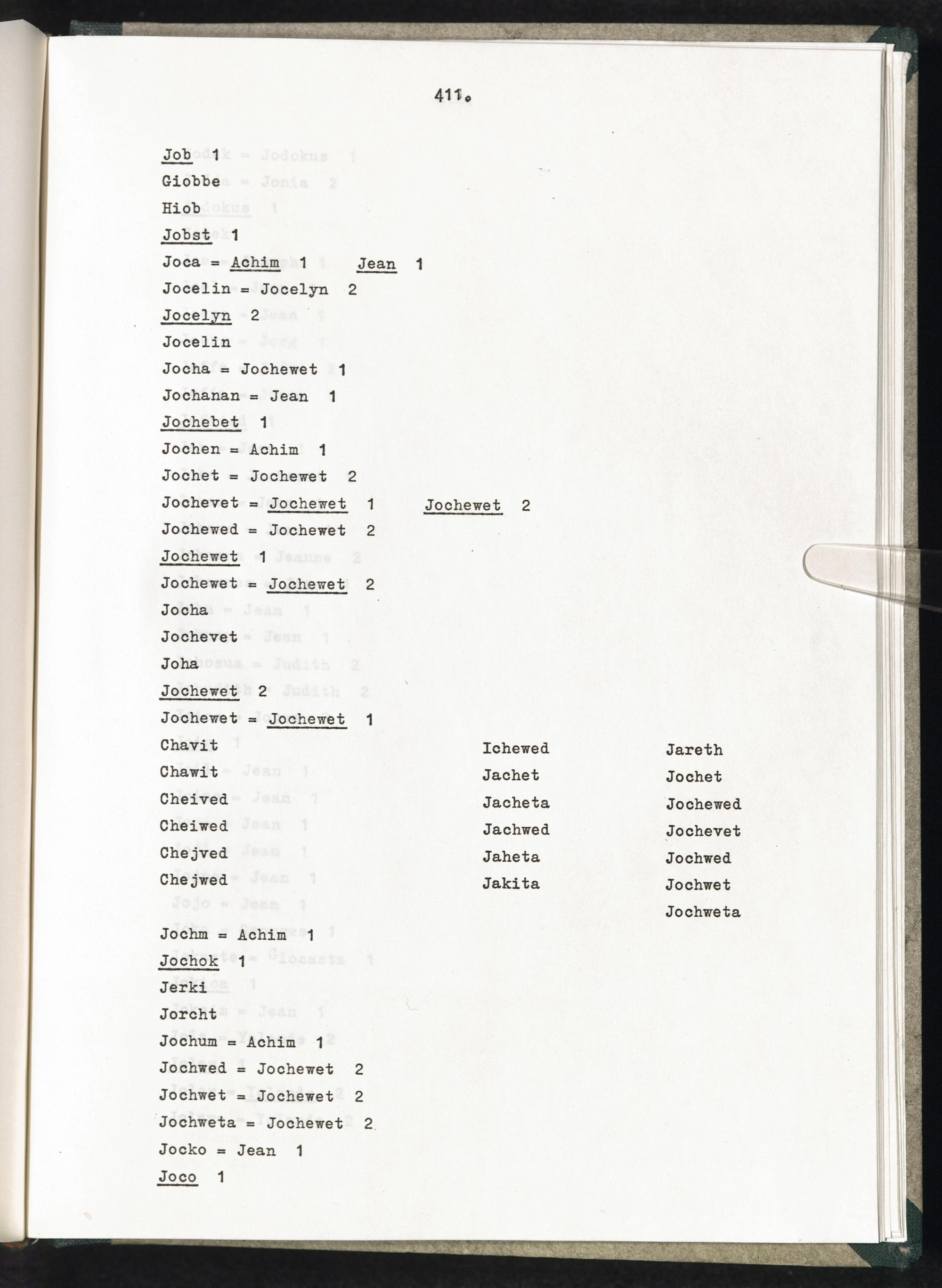 411.

Job 1
Giobbe
Hiob
Jobst 1
Joca = Achim 1 Jean 1
Jocelin = Jocelyn 2
Jocelyn 2
Jocelin
Jocha = Jochewet 1
Jochanan = Jean 1
Jochebet 1
Jochen = Achim 1
Jochet = Jochewet 2
Jochevet = Jochewet 1 Jochewet 2
Jochewed = Jochewet 2
Jochewet 1
Jochewet = Jochewet 2
Jocha
Jochevet
Joha
Jochewet 2
Jochewet = Jochewet 1
Chavit
Chawit
Cheived
Cheiwed
Chejved
Chejwed

Ichewed
Jachet
Jacheta
Jachwed
Jaheta
Jakita

Jareth
Jochet
Jochewed
Jochevet
Jochwed
Jochwet
Jochweta

Jochm = Achim 1
Jochok 1
Jerki
Jorcht
Jochum = Achim 1
Jochwed = Jochewet 2
Jochwet = Jochewet 2
Jochweta = Jochewet 2
Jocko = Jean 1
Joco 1